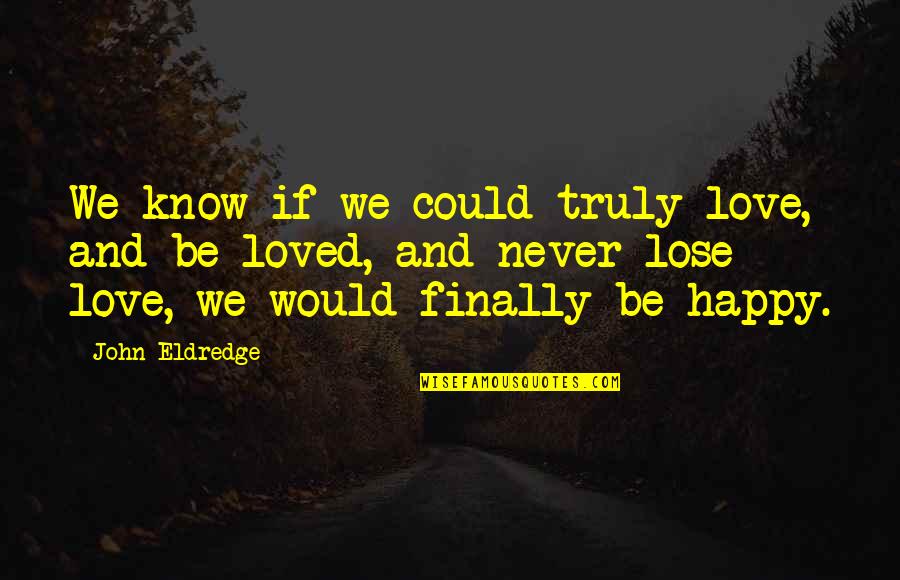 We know if we could truly love, and be loved, and never lose love, we would finally be happy.

John Eldredge

WISEFAMOUSQUOTES.COM